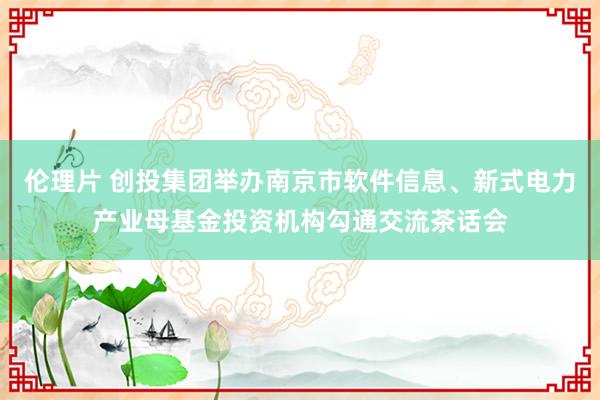 伦理片 创投集团举办南京市软件信息、新式电力产业母基金投资机构勾通交流茶话会